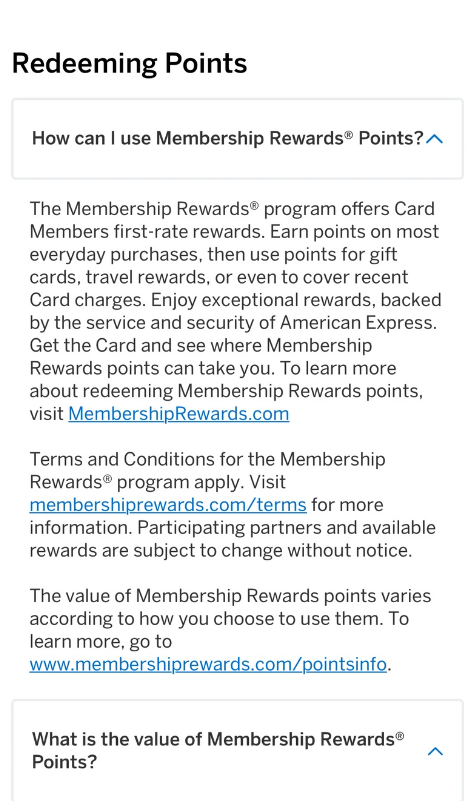 Redeeming Points

How can I use Membership Rewards® Points?

The Membership Rewards® program offers Card Members first-rate rewards. Earn points on most everyday purchases, then use points for gift cards, travel rewards, or even to cover recent Card charges. Enjoy exceptional rewards, backed by the service and security of American Express. Get the Card and see where Membership Rewards points can take you. To learn more about redeeming Membership Rewards points, visit MembershipRewards.com

Terms and Conditions for the Membership Rewards® program apply. Visit membershiprewards.com/terms for more information. Participating partners and available rewards are subject to change without notice.

The value of Membership Rewards points varies according to how you choose to use them. To learn more, go to www.membershiprewards.com/pointsinfo.

What is the value of Membership Rewards® Points?